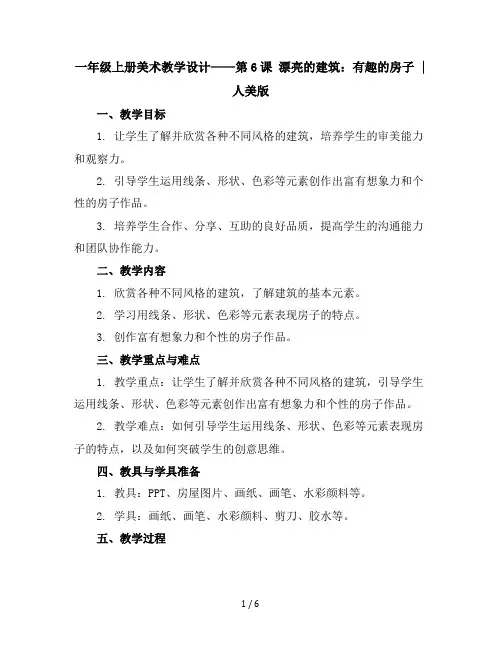 一年级上册美术教学设计——第 6 课 漂亮的建筑：有趣的房子 | 人美版

一、教学目标

1. 让学生了解并欣赏各种不同风格的建筑，培养学生的审美能力和观察力。

2. 引导学生运用线条、形状、色彩等元素创作出富有想象力和个性的房子作品。

3. 培养学生合作、分享、互助的良好品质，提高学生的沟通能力和团队协作能力。

二、教学内容

1. 欣赏各种不同风格的建筑，了解建筑的基本元素。

2. 学习用线条、形状、色彩等元素表现房子的特点。

3. 创作富有想象力和个性的房子作品。

三、教学重点与难点

1. 教学重点：让学生了解并欣赏各种不同风格的建筑，引导学生运用线条、形状、色彩等元素创作出富有想象力和个性的房子作品。

2. 教学难点：如何引导学生运用线条、形状、色彩等元素表现房子的特点，以及如何突破学生的创意思维。

四、教具与学具准备

1. 教具：PPT、房屋图片、画纸、画笔、水彩颜料等。

2. 学具：画纸、画笔、水彩颜料、剪刀、胶水等。

五、教学过程

1 / 6